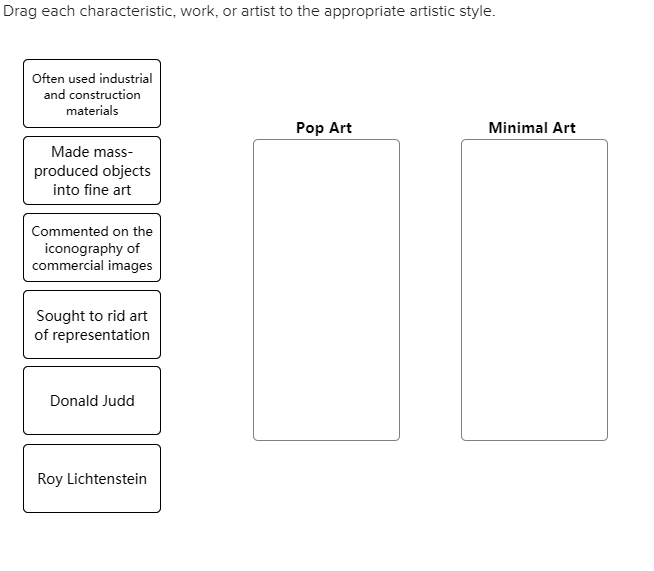 Drag each characteristic, work, or artist to the appropriate artistic style.

Often used industrial and construction materials

Made mass-produced objects into fine art

Commented on the iconography of commercial images

Sought to rid art of representation

Donald Judd

Roy Lichtenstein

Pop Art

Minimal Art